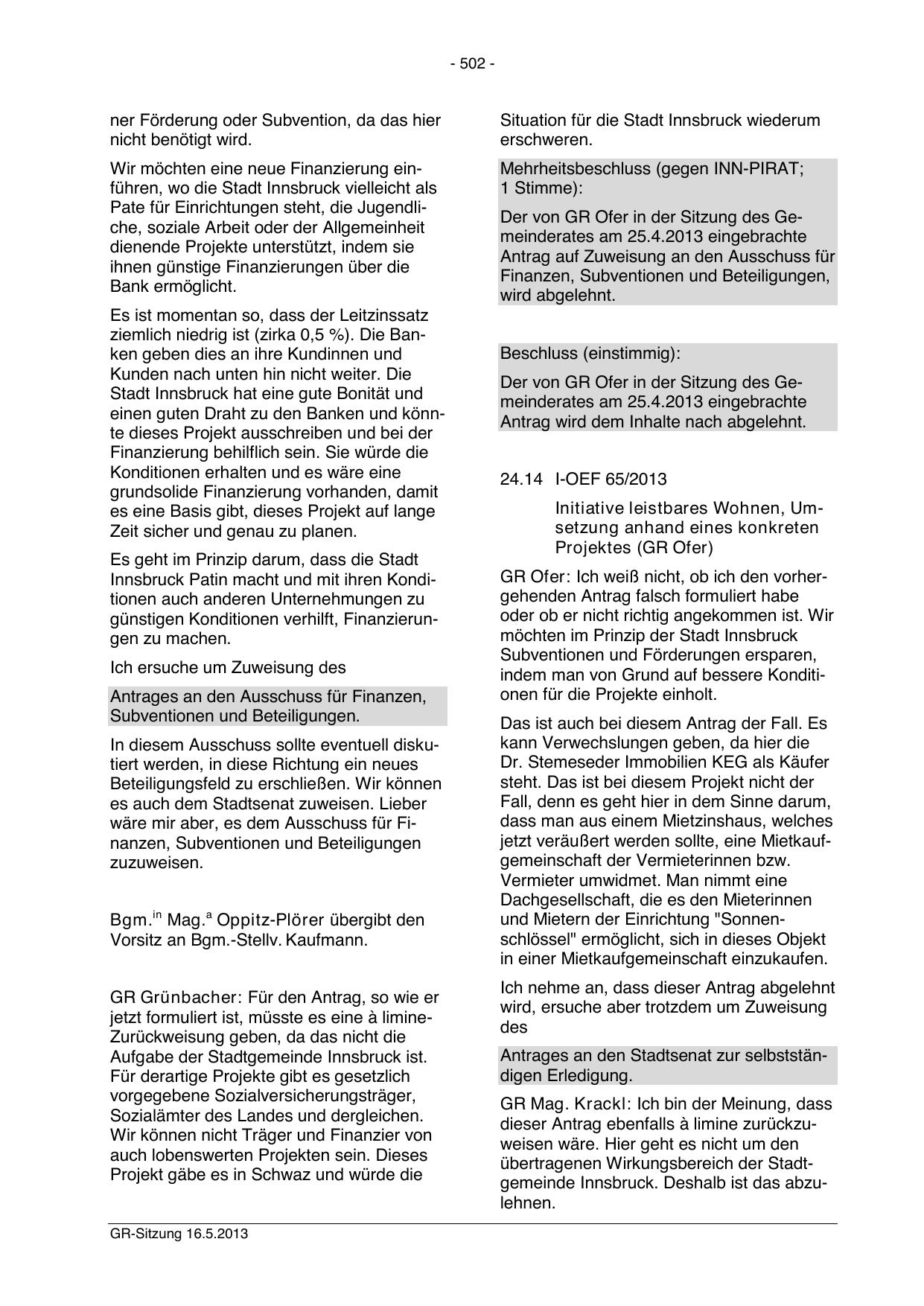 - 502 -

ner Förderung oder Subvention, da das hier nicht benötigt wird.

Wir möchten eine neue Finanzierung einführen, wo die Stadt Innsbruck vielleicht als Pate für Einrichtungen steht, die Jugendliche, soziale Arbeit oder der Allgemeinheit dienende Projekte unterstützt, indem sie ihnen günstige Finanzierungen über die Bank ermöglicht.

Es ist momentan so, dass der Leitzinssatz ziemlich niedrig ist (zirka 0,5 %). Die Banken geben dies an ihre Kundinnen und Kunden nach unten hin nicht weiter. Die Stadt Innsbruck hat eine gute Bonität und einen guten Draht zu den Banken und könnte dieses Projekt ausschreiben und bei der Finanzierung behilflich sein. Sie würde die Konditionen erhalten und es wäre eine grundsolide Finanzierung vorhanden, damit es eine Basis gibt, dieses Projekt auf lange Zeit sicher und genau zu planen.

Es geht im Prinzip darum, dass die Stadt Innsbruck Patin macht und mit ihren Konditionen auch anderen Unternehmungen zu günstigen Konditionen verhilft, Finanzierungen zu machen.

Ich ersuche um Zuweisung des

Antrages an den Ausschuss für Finanzen, Subventionen und Beteiligungen.

In diesem Ausschuss sollte eventuell diskutiert werden, in diese Richtung ein neues Beteiligungsfeld zu erschließen. Wir können es auch dem Stadtsenat zuweisen. Lieber wäre mir aber, es dem Ausschuss für Finanzen, Subventionen und Beteiligungen zuzuweisen.

Bgm.$^{in}$ Mag.$^{a}$ Oppitz-Plörer übergibt den Vorsitz an Bgm.-Stellv. Kaufmann.

GR Grünbacher: Für den Antrag, so wie er jetzt formuliert ist, müsste es eine à limine-Zurückweisung geben, da das nicht die Aufgabe der Stadtgemeinde Innsbruck ist. Für derartige Projekte gibt es gesetzlich vorgegebene Sozialversicherungsträger, Sozialämter des Landes und dergleichen. Wir können nicht Träger und Finanzier von auch lobenswerten Projekten sein. Dieses Projekt gäbe es in Schwaz und würde die

Situation für die Stadt Innsbruck wiederum erschweren.

Mehrheitsbeschluss (gegen INN-PIRAT; 1 Stimme):

Der von GR Ofer in der Sitzung des Gemeinderates am 25.4.2013 eingebrachte Antrag auf Zuweisung an den Ausschuss für Finanzen, Subventionen und Beteiligungen, wird abgelehnt.

Beschluss (einstimmig):

Der von GR Ofer in der Sitzung des Gemeinderates am 25.4.2013 eingebrachte Antrag wird dem Inhalte nach abgelehnt.

24.14 I-OEF 65/2013

Initiative leistbares Wohnen, Umsetzung anhand eines konkreten Projektes (GR Ofer)

GR Ofer: Ich weiß nicht, ob ich den vorhergehenden Antrag falsch formuliert habe oder ob er nicht richtig angekommen ist. Wir möchten im Prinzip der Stadt Innsbruck Subventionen und Förderungen ersparen, indem man von Grund auf bessere Konditionen für die Projekte einholt.

Das ist auch bei diesem Antrag der Fall. Es kann Verwechslungen geben, da hier die Dr. Stemeseder Immobilien KEG als Käufer steht. Das ist bei diesem Projekt nicht der Fall, denn es geht hier in dem Sinne darum, dass man aus einem Mietzinshaus, welches jetzt veräußert werden sollte, eine Mietkaufgemeinschaft der Vermieterinnen bzw. Vermieter umwidmet. Man nimmt eine Dachgesellschaft, die es den Mieterinnen und Mietern der Einrichtung "Sonnenschlössel" ermöglicht, sich in dieses Objekt in einer Mietkaufgemeinschaft einzukaufen.

Ich nehme an, dass dieser Antrag abgelehnt wird, ersuche aber trotzdem um Zuweisung des

Antrages an den Stadtsenat zur selbstständigen Erledigung.

GR Mag. Krackl: Ich bin der Meinung, dass dieser Antrag ebenfalls à limine zurückzuweisen wäre. Hier geht es nicht um den übertragenen Wirkungsbereich der Stadtgemeinde Innsbruck. Deshalb ist das abzulehnen.

GR-Sitzung 16.5.2013